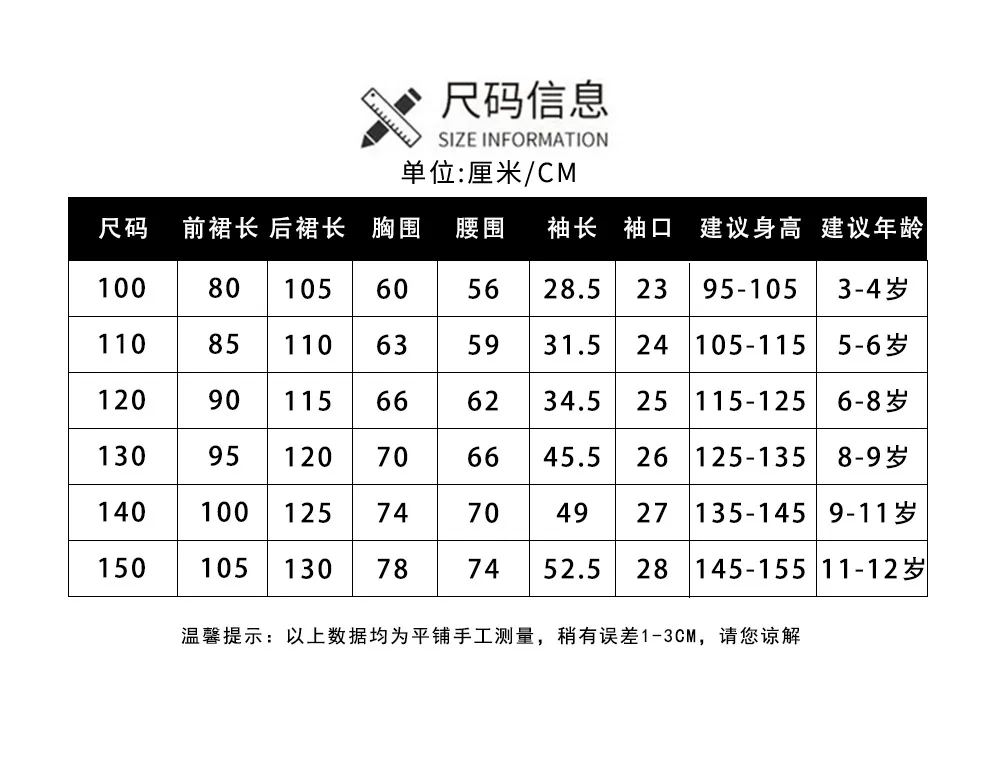 尺码信息
SIZE INFORMATION
单位:厘米/CM

| 尺码 | 前裙长 | 后裙长 | 胸围 | 腰围 | 袖长 | 袖口 | 建议身高 | 建议年龄 |
|---|---|---|---|---|---|---|---|---|
| 100 | 80 | 105 | 60 | 56 | 28.5 | 23 | 95-105 | 3-4岁 |
| 110 | 85 | 110 | 63 | 59 | 31.5 | 24 | 105-115 | 5-6岁 |
| 120 | 90 | 115 | 66 | 62 | 34.5 | 25 | 115-125 | 6-8岁 |
| 130 | 95 | 120 | 70 | 66 | 45.5 | 26 | 125-135 | 8-9岁 |
| 140 | 100 | 125 | 74 | 70 | 49 | 27 | 135-145 | 9-11岁 |
| 150 | 105 | 130 | 78 | 74 | 52.5 | 28 | 145-155 | 11-12岁 |

温馨提示：以上数据均为平铺手工测量，稍有误差1-3CM，请您谅解